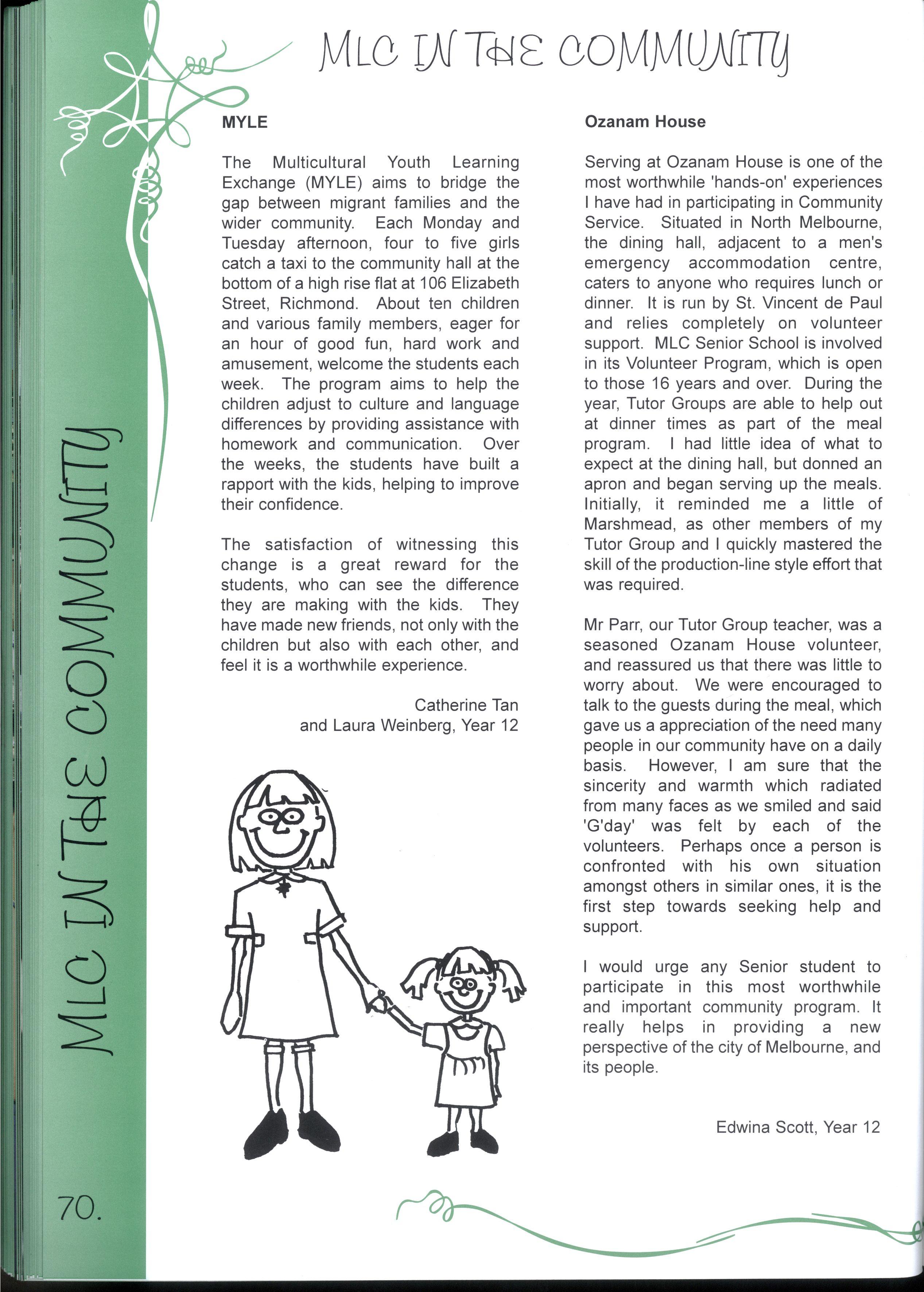 MLC IN THE COMMUNITY

MLC IN THE COMMUNITY

MYLE

The Multicultural Youth Learning Exchange (MYLE) aims to bridge the gap between migrant families and the wider community. Each Monday and Tuesday afternoon, four to five girls catch a taxi to the community hall at the bottom of a high rise flat at 106 Elizabeth Street, Richmond. About ten children and various family members, eager for an hour of good fun, hard work and amusement, welcome the students each week. The program aims to help the children adjust to culture and language differences by providing assistance with homework and communication. Over the weeks, the students have built a rapport with the kids, helping to improve their confidence.

The satisfaction of witnessing this change is a great reward for the students, who can see the difference they are making with the kids. They have made new friends, not only with the children but also with each other, and feel it is a worthwhile experience.

Catherine Tan
and Laura Weinberg, Year 12

Ozanam House

Serving at Ozanam House is one of the most worthwhile 'hands-on' experiences I have had in participating in Community Service. Situated in North Melbourne, the dining hall, adjacent to a men's emergency accommodation centre, caters to anyone who requires lunch or dinner. It is run by St. Vincent de Paul and relies completely on volunteer support. MLC Senior School is involved in its Volunteer Program, which is open to those 16 years and over. During the year, Tutor Groups are able to help out at dinner times as part of the meal program. I had little idea of what to expect at the dining hall, but donned an apron and began serving up the meals. Initially, it reminded me a little of Marshmead, as other members of my Tutor Group and I quickly mastered the skill of the production-line style effort that was required.

Mr Parr, our Tutor Group teacher, was a seasoned Ozanam House volunteer, and reassured us that there was little to worry about. We were encouraged to talk to the guests during the meal, which gave us a appreciation of the need many people in our community have on a daily basis. However, I am sure that the sincerity and warmth which radiated from many faces as we smiled and said 'G'day' was felt by each of the volunteers. Perhaps once a person is confronted with his own situation amongst others in similar ones, it is the first step towards seeking help and support.

I would urge any Senior student to participate in this most worthwhile and important community program. It really helps in providing a new perspective of the city of Melbourne, and its people.

Edwina Scott, Year 12

70.